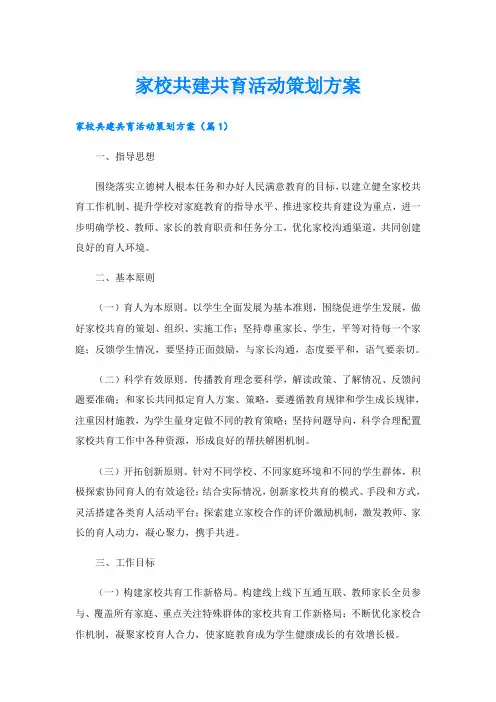 家校共建共育活动策划方案

家校共建共育活动策划方案（篇1）

一、指导思想

围绕落实立德树人根本任务和办好人民满意教育的目标，以建立健全家校共育工作机制、提升学校对家庭教育的指导水平、推进家校共育建设为重点，进一步明确学校、教师、家长的教育职责和任务分工，优化家校沟通渠道，共同创建良好的育人环境。

二、基本原则

（一）育人为本原则。以学生全面发展为基本准则，围绕促进学生发展，做好家校共育的策划、组织、实施工作；坚持尊重家长、学生，平等对待每一个家庭；反馈学生情况，要坚持正面鼓励，与家长沟通，态度要平和，语气要亲切。

（二）科学有效原则。传播教育理念要科学，解读政策、了解情况、反馈问题要准确；和家长共同拟定育人方案、策略，要遵循教育规律和学生成长规律，注重因材施教，为学生量身定做不同的教育策略；坚持问题导向，科学合理配置家校共育工作中各种资源，形成良好的帮扶解困机制。

（三）开拓创新原则。针对不同学校、不同家庭环境和不同的学生群体，积极探索协同育人的有效途径；结合实际情况，创新家校共育的模式、手段和方式，灵活搭建各类育人活动平台；探索建立家校合作的评价激励机制，激发教师、家长的育人动力，凝心聚力，携手共进。

三、工作目标

（一）构建家校共育工作新格局。构建线上线下互通互联、教师家长全员参与、覆盖所有家庭、重点关注特殊群体的家校共育工作新格局；不断优化家校合作机制，凝聚家校育人合力，使家庭教育成为学生健康成长的有效增长极。